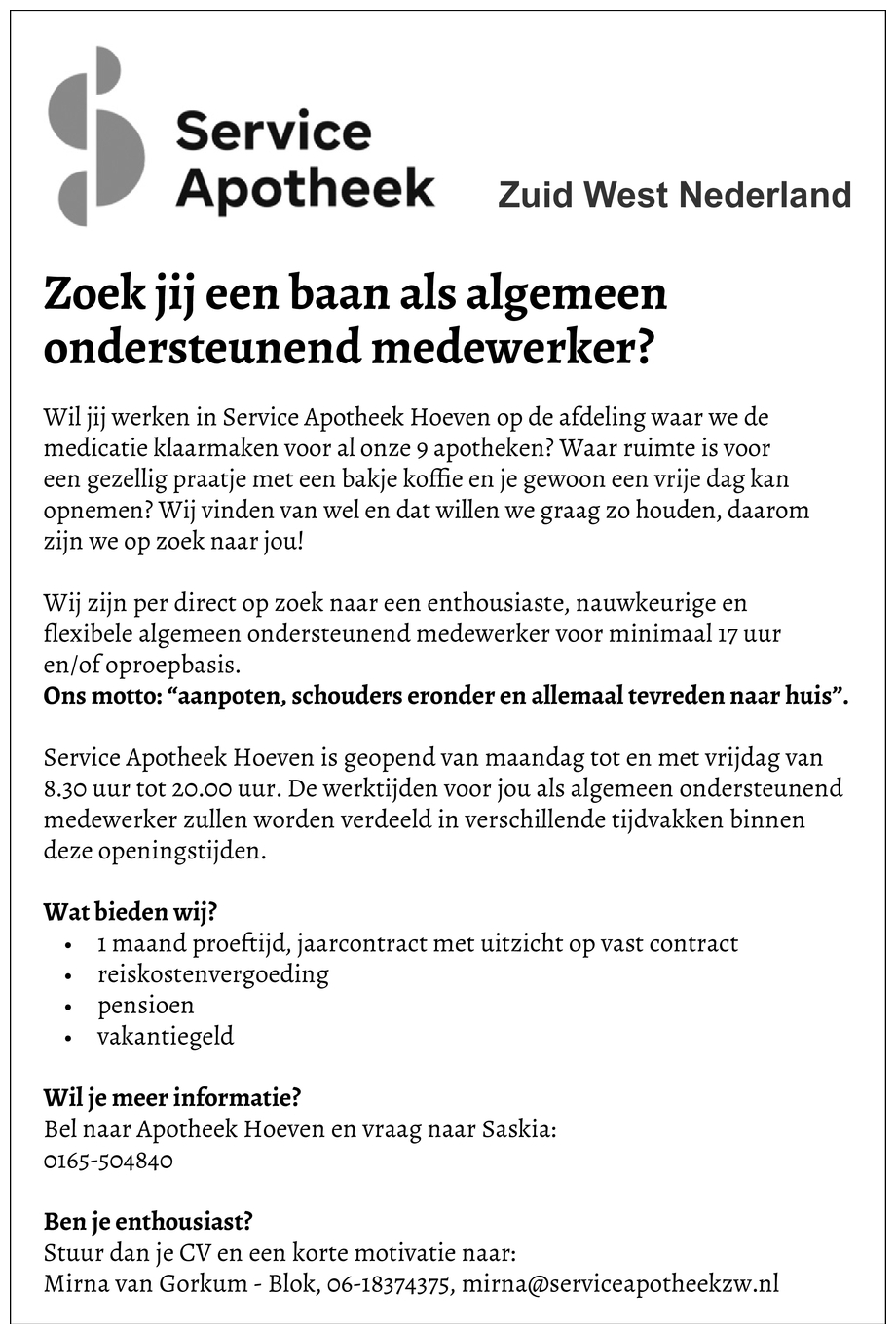 Service Apotheek

Zuid West Nederland

Zoek jij een baan als algemeen ondersteunend medewerker?

Wil jij werken in Service Apotheek Hoeven op de afdeling waar we de medicatie klaarmaken voor al onze 9 apotheken? Waar ruimte is voor een gezellig praatje met een bakje koffie en je gewoon een vrije dag kan opnemen? Wij vinden van wel en dat willen we graag zo houden, daarom zijn we op zoek naar jou!

Wij zijn per direct op zoek naar een enthousiaste, nauwkeurige en flexibele algemeen ondersteunend medewerker voor minimaal 17 uur en/of oproepbasis.
Ons motto: “aanpoten, schouders eronder en allemaal tevreden naar huis”.

Service Apotheek Hoeven is geopend van maandag tot en met vrijdag van 8.30 uur tot 20.00 uur. De werktijden voor jou als algemeen ondersteunend medewerker zullen worden verdeeld in verschillende tijdvakken binnen deze openingstijden.

Wat bieden wij?
• 1 maand proeftijd, jaarcontract met uitzicht op vast contract
• reiskostenvergoeding
• pensioen
• vakantiegeld

Wil je meer informatie?
Bel naar Apotheek Hoeven en vraag naar Saskia:
0165-504840

Ben je enthousiast?
Stuur dan je CV en een korte motivatie naar:
Mirna van Gorkum - Blok, 06-18374375, mirna@serviceapotheekzw.nl